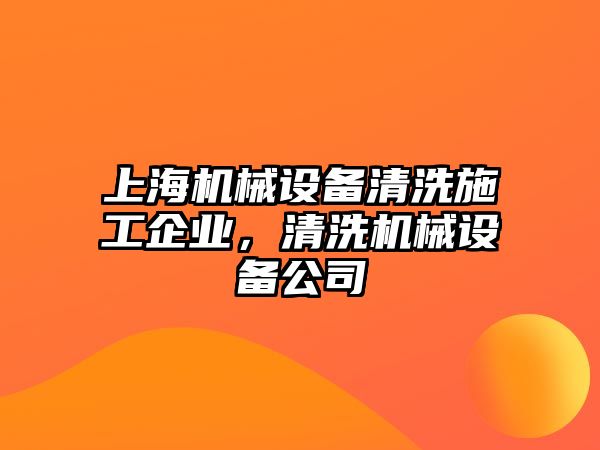 上海机械设备清洗施工企业，清洗机械设备公司